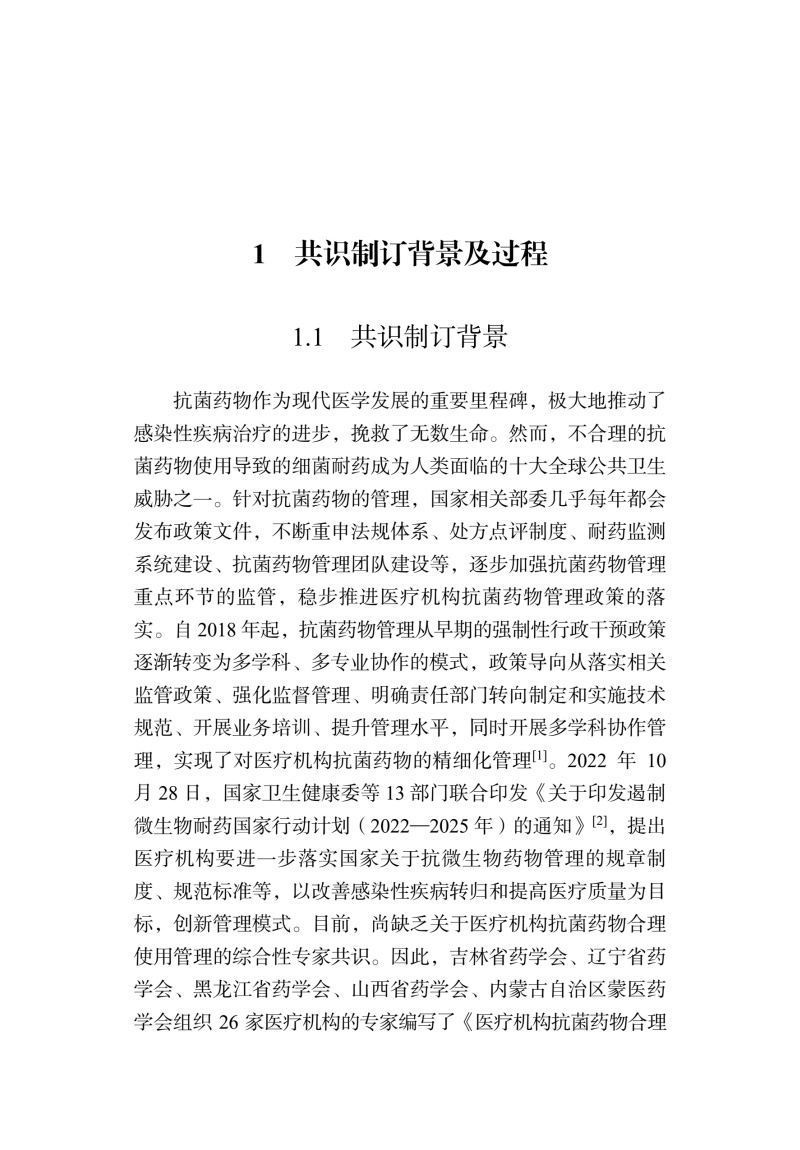 1　共识制订背景及过程

1.1　共识制订背景

抗菌药物作为现代医学发展的重要里程碑，极大地推动了感染性疾病治疗的进步，挽救了无数生命。然而，不合理的抗菌药物使用导致的细菌耐药成为人类面临的十大全球公共卫生威胁之一。针对抗菌药物的管理，国家相关部委几乎每年都会发布政策文件，不断重申法规体系、处方点评制度、耐药监测系统建设、抗菌药物管理团队建设等，逐步加强抗菌药物管理重点环节的监管，稳步推进医疗机构抗菌药物管理政策的落实。自 2018 年起，抗菌药物管理从早期的强制性行政干预政策逐渐转变为多学科、多专业协作的模式，政策导向从落实相关监管政策、强化监督管理、明确责任部门转向制定和实施技术规范、开展业务培训、提升管理水平，同时开展多学科协作管理，实现了对医疗机构抗菌药物的精细化管理$^{[1]}$。2022 年 10 月 28 日，国家卫生健康委等 13 部门联合印发《关于印发遏制微生物耐药国家行动计划（2022—2025 年）的通知》$^{[2]}$，提出医疗机构要进一步落实国家关于抗微生物药物管理的规章制度、规范标准等，以改善感染性疾病转归和提高医疗质量为目标，创新管理模式。目前，尚缺乏关于医疗机构抗菌药物合理使用管理的综合性专家共识。因此，吉林省药学会、辽宁省药学会、黑龙江省药学会、山西省药学会、内蒙古自治区蒙医药学会组织 26 家医疗机构的专家编写了《医疗机构抗菌药物合理